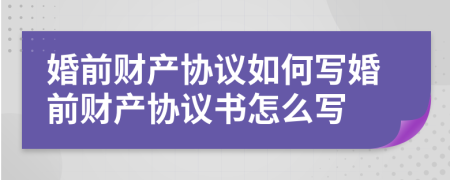 婚前财产协议如何写婚前财产协议书怎么写